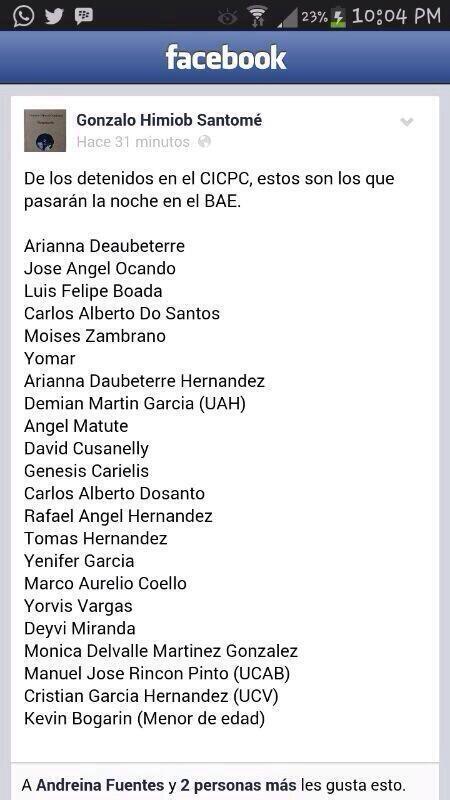 23% 10:04 PM

facebook

Gonzalo Himiob Santomé
Hace 31 minutos

De los detenidos en el CICPC, estos son los que pasarán la noche en el BAE.

Arianna Deaubeterre
Jose Angel Ocando
Luis Felipe Boada
Carlos Alberto Do Santos
Moises Zambrano
Yomar
Arianna Daubeterre Hernandez
Demian Martin Garcia (UAH)
Angel Matute
David Cusanelly
Genesis Carielis
Carlos Alberto Dosanto
Rafael Angel Hernandez
Tomas Hernandez
Yenifer Garcia
Marco Aurelio Coello
Yorvis Vargas
Deyvi Miranda
Monica Delvalle Martinez Gonzalez
Manuel Jose Rincon Pinto (UCAB)
Cristian Garcia Hernandez (UCV)
Kevin Bogarin (Menor de edad)

A Andreina Fuentes y 2 personas más les gusta esto.